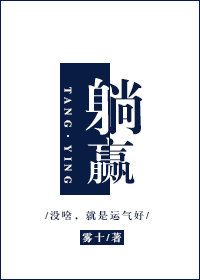 TANG · YING

躺赢

/没啥，就是运气好/

雾十/著